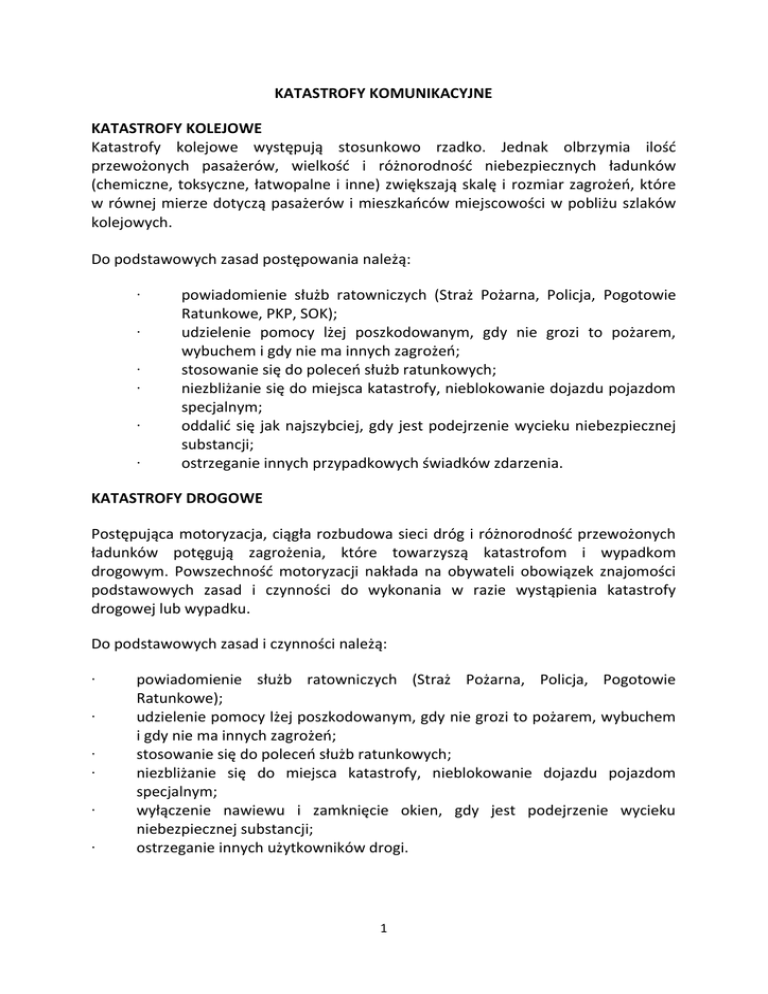 KATASTROFY KOMUNIKACYJNE

KATASTROFY KOLEJOWE
Katastrofy kolejowe występują stosunkowo rzadko. Jednak olbrzymia ilość przewożonych pasażerów, wielkość i różnorodność niebezpiecznych ładunków (chemiczne, toksyczne, łatwopalne i inne) zwiększają skalę i rozmiar zagrożeń, które w równej mierze dotyczą pasażerów i mieszkańców miejscowości w pobliżu szlaków kolejowych.

Do podstawowych zasad postępowania należą:

· powiadomienie służb ratowniczych (Straż Pożarna, Policja, Pogotowie Ratunkowe, PKP, SOK);
· udzielenie pomocy lżej poszkodowanym, gdy nie grozi to pożarem, wybuchem i gdy nie ma innych zagrożeń;
· stosowanie się do poleceń służb ratunkowych;
· niezbliżanie się do miejsca katastrofy, nieblokowanie dojazdu pojazdom specjalnym;
· oddalić się jak najszybciej, gdy jest podejrzenie wycieku niebezpiecznej substancji;
· ostrzeganie innych przypadkowych świadków zdarzenia.

KATASTROFY DROGOWE

Postępująca motoryzacja, ciągła rozbudowa sieci dróg i różnorodność przewożonych ładunków potęgują zagrożenia, które towarzyszą katastrofom i wypadkom drogowym. Powszechność motoryzacji nakłada na obywateli obowiązek znajomości podstawowych zasad i czynności do wykonania w razie wystąpienia katastrofy drogowej lub wypadku.

Do podstawowych zasad i czynności należą:

· powiadomienie służb ratowniczych (Straż Pożarna, Policja, Pogotowie Ratunkowe);
· udzielenie pomocy lżej poszkodowanym, gdy nie grozi to pożarem, wybuchem i gdy nie ma innych zagrożeń;
· stosowanie się do poleceń służb ratunkowych;
· niezbliżanie się do miejsca katastrofy, nieblokowanie dojazdu pojazdom specjalnym;
· wyłączenie nawiewu i zamknięcie okien, gdy jest podejrzenie wycieku niebezpiecznej substancji;
· ostrzeganie innych użytkowników drogi.

1